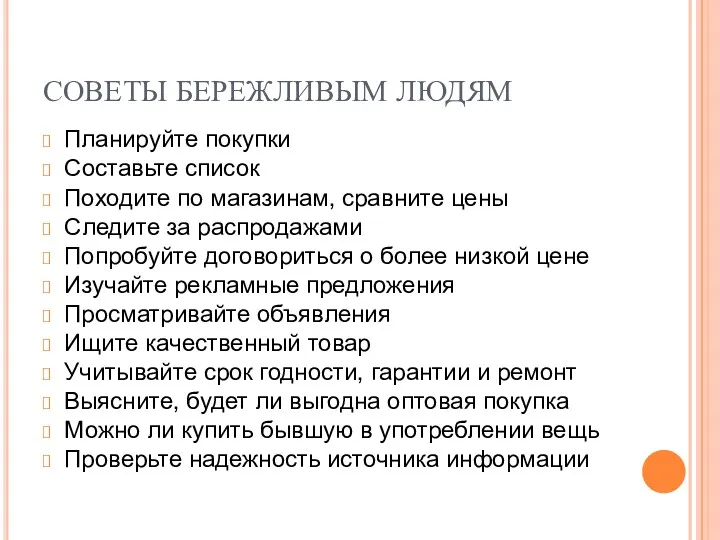 СОВЕТЫ БЕРЕЖЛИВЫМ ЛЮДЯМ

Планируйте покупки
Составьте список
Походите по магазинам, сравните цены
Следите за распродажами
Попробуйте договориться о более низкой цене
Изучайте рекламные предложения
Просматривайте объявления
Ищите качественный товар
Учитывайте срок годности, гарантии и ремонт
Выясните, будет ли выгодна оптовая покупка
Можно ли купить бывшую в употреблении вещь
Проверьте надежность источника информации